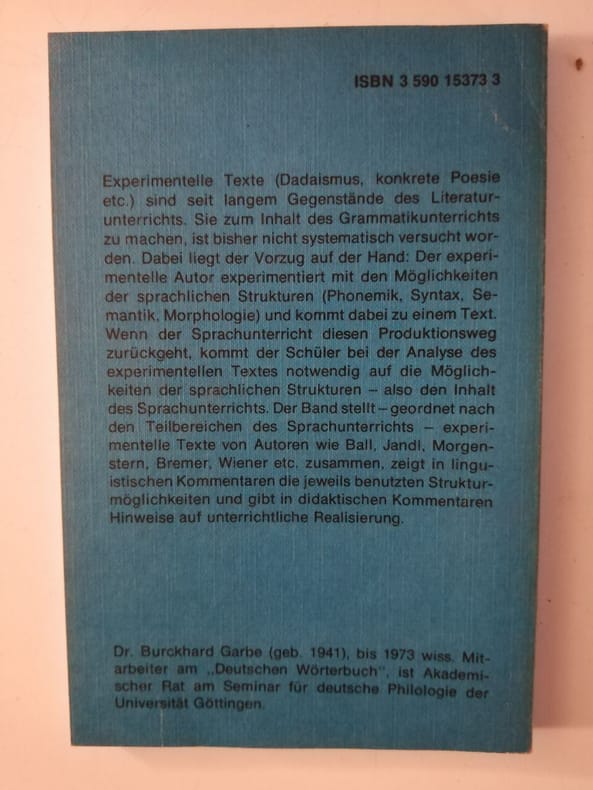 ISBN 3 590 15373 3

Experimentelle Texte (Dadaismus, konkrete Poesie etc.) sind seit langem Gegenstände des Literaturunterrichts. Sie zum Inhalt des Grammatikunterrichts zu machen, ist bisher nicht systematisch versucht worden. Dabei liegt der Vorzug auf der Hand: Der experimentelle Autor experimentiert mit den Möglichkeiten der sprachlichen Strukturen (Phonemik, Syntax, Semantik, Morphologie) und kommt dabei zu einem Text. Wenn der Sprachunterricht diesen Produktionsweg zurückgeht, kommt der Schüler bei der Analyse des experimentellen Textes notwendig auf die Möglichkeiten der sprachlichen Strukturen – also den Inhalt des Sprachunterrichts. Der Band stellt – geordnet nach den Teilbereichen des Sprachunterrichts – experimentelle Texte von Autoren wie Ball, Jandl, Morgenstern, Bremer, Wiener etc. zusammen, zeigt in linguistischen Kommentaren die jeweils benutzten Strukturmöglichkeiten und gibt in didaktischen Kommentaren Hinweise auf unterrichtliche Realisierung.

Dr. Burckhard Garbe (geb. 1941), bis 1973 wiss. Mitarbeiter am „Deutschen Wörterbuch", ist Akademischer Rat am Seminar für deutsche Philologie der Universität Göttingen.